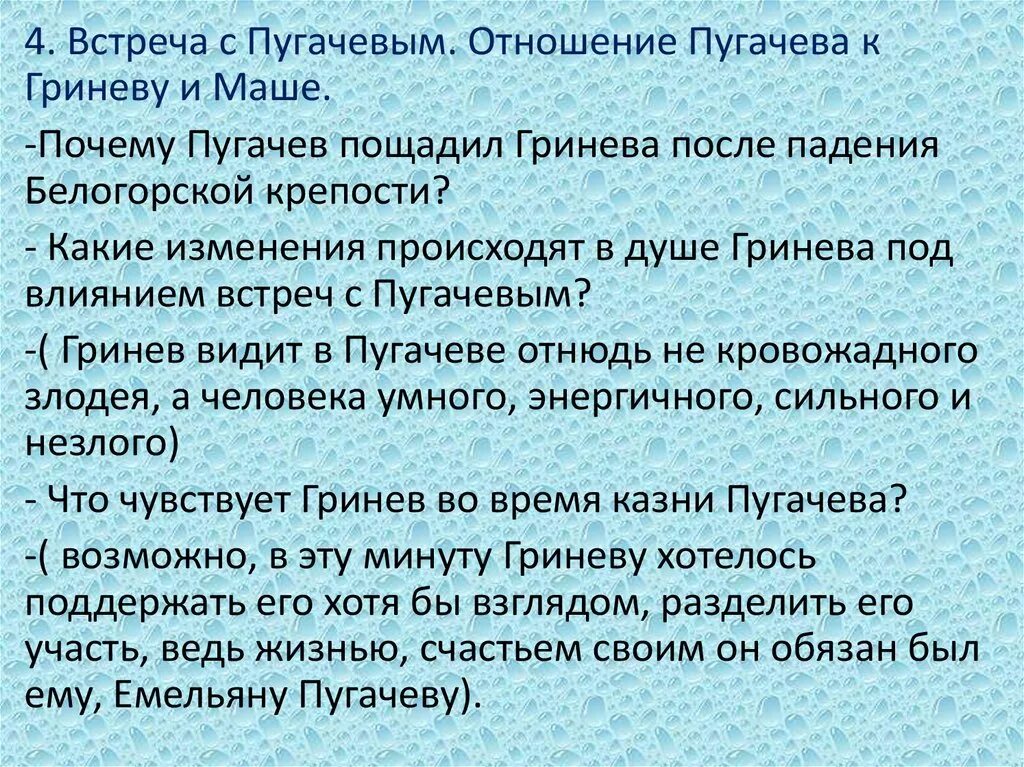 4. Встреча с Пугачевым. Отношение Пугачева к Гриневу и Маше.

-Почему Пугачев пощадил Гринева после падения Белогорской крепости?

- Какие изменения происходят в душе Гринева под влиянием встреч с Пугачевым?

-( Гринев видит в Пугачеве отнюдь не кровожадного злодея, а человека умного, энергичного, сильного и незлого)

- Что чувствует Гринев во время казни Пугачева?

-( возможно, в эту минуту Гриневу хотелось поддержать его хотя бы взглядом, разделить его участь, ведь жизнью, счастьем своим он обязан был ему, Емельяну Пугачеву).